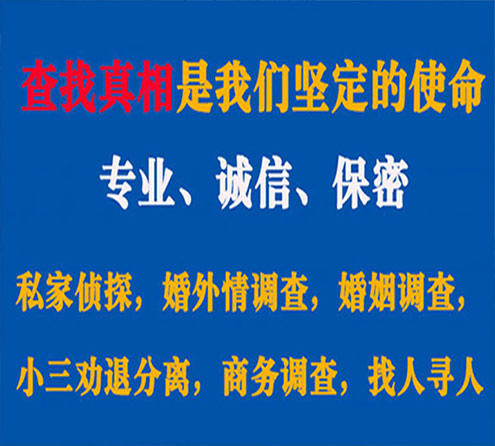 查找真相是我们坚定的使命

专业、诚信、保密

私家侦探，婚外情调查，婚姻调查，

小三劝退分离，商务调查，找人寻人